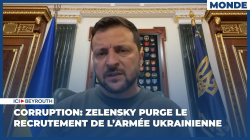 MONDE

ICI BEYROUTH

CORRUPTION: ZELENSKY PURGE LE RECRUTEMENT DE L'ARMÉE UKRAINIENNE